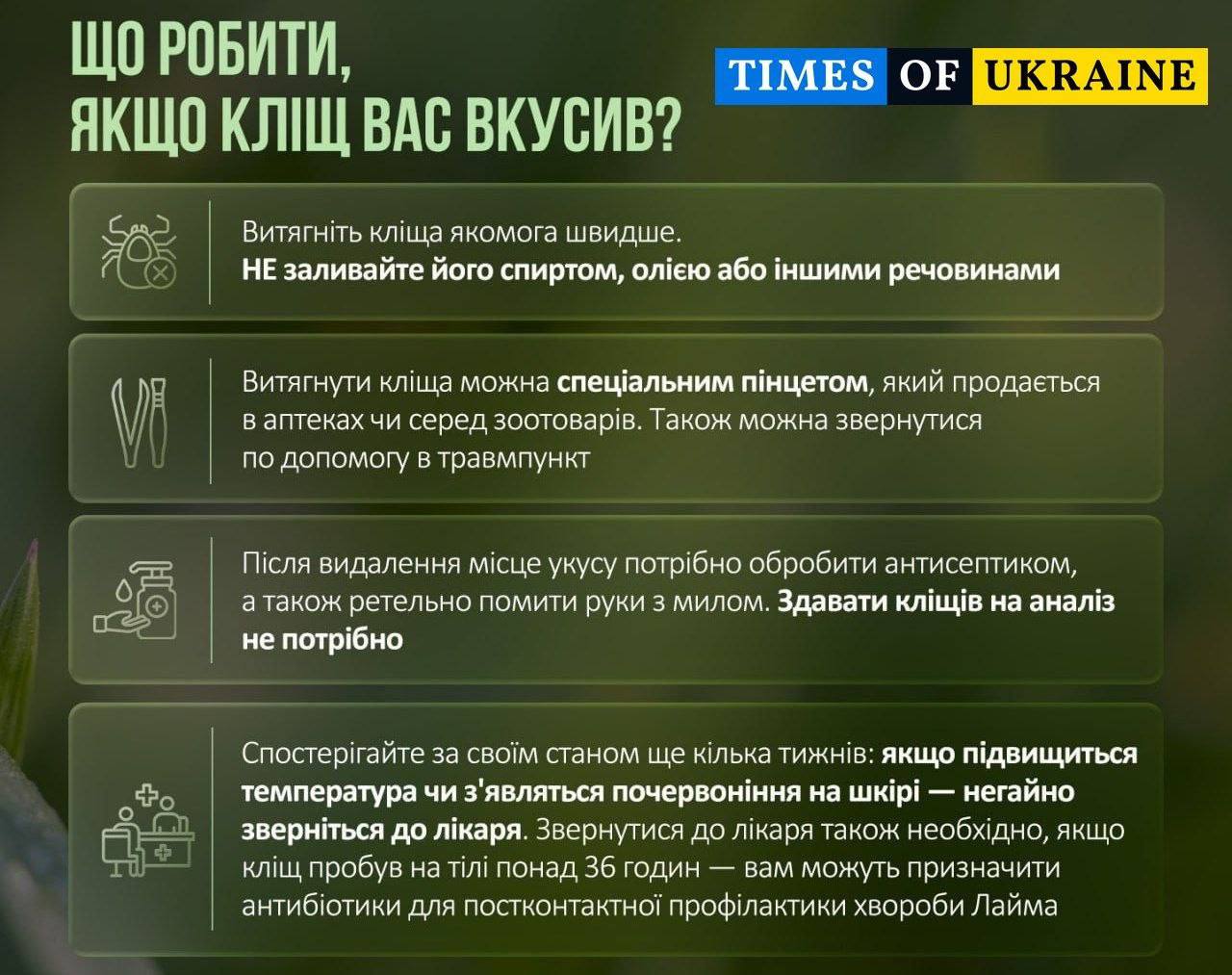 ЩО РОБИТИ, ЯКЩО КЛІЩ ВАС ВКУСИВ?

TIMES OF UKRAINE

Витягніть кліща якомога швидше. НЕ заливайте його спиртом, олією або іншими речовинами

Витягнути кліща можна спеціальним пінцетом, який продається в аптеках чи серед зоотоварів. Також можна звернутися по допомогу в травмпункт

Після видалення місце укусу потрібно обробити антисептиком, а також ретельно помити руки з милом. Здавати кліщів на аналіз не потрібно

Спостерігайте за своїм станом ще кілька тижнів: якщо підвищиться температура чи з'являться почервоніння на шкірі — негайно зверніться до лікаря. Звернутися до лікаря також необхідно, якщо кліщ пробув на тілі понад 36 годин — вам можуть призначити антибіотики для постконтактної профілактики хвороби Лайма